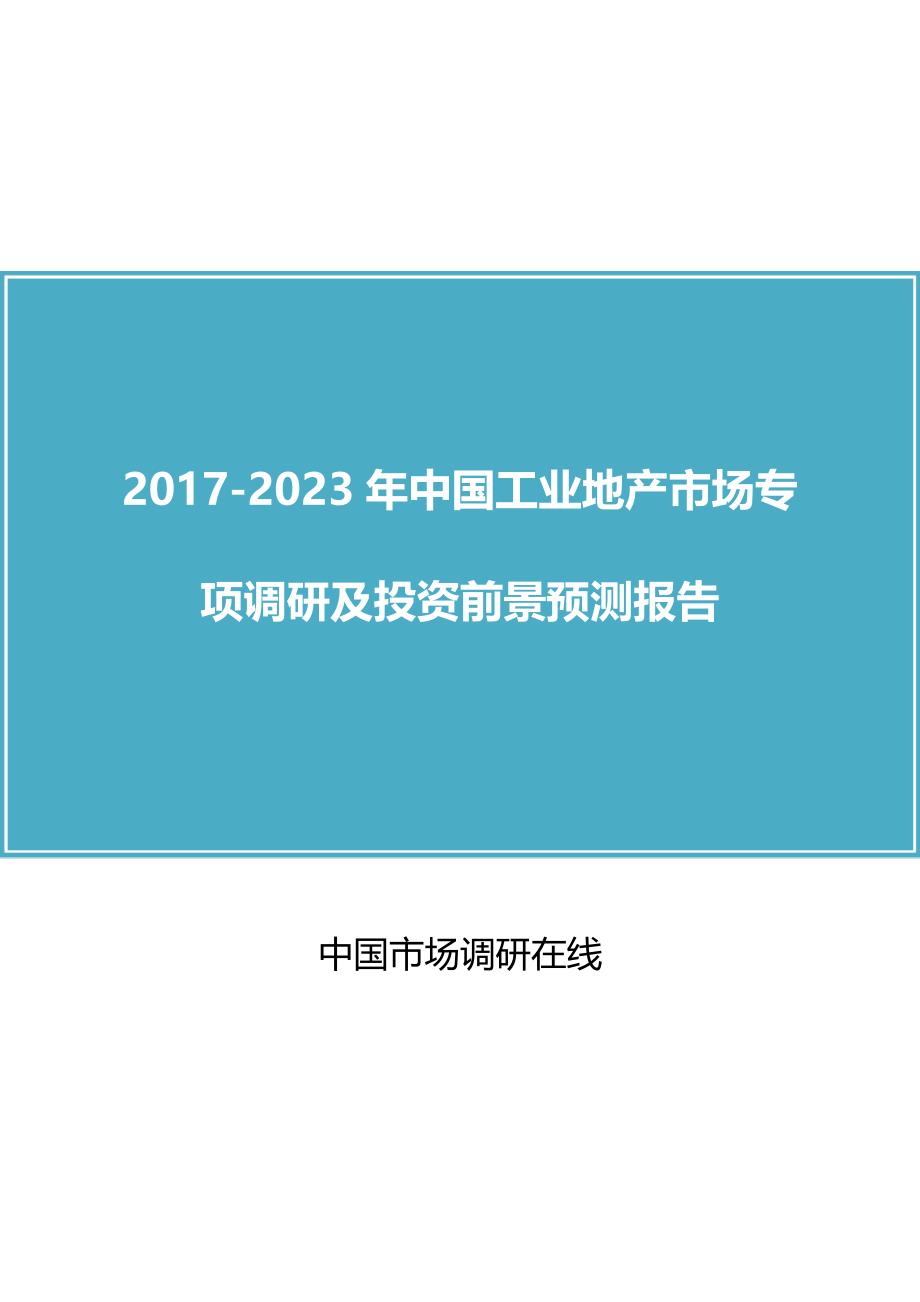 2017-2023 年中国工业地产市场专项调研及投资前景预测报告

中国市场调研在线